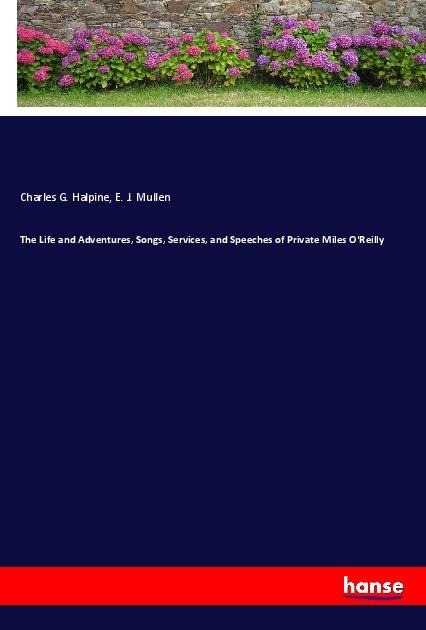 Charles G. Halpine, E. J. Mullen

The Life and Adventures, Songs, Services, and Speeches of Private Miles O'Reilly

hanse